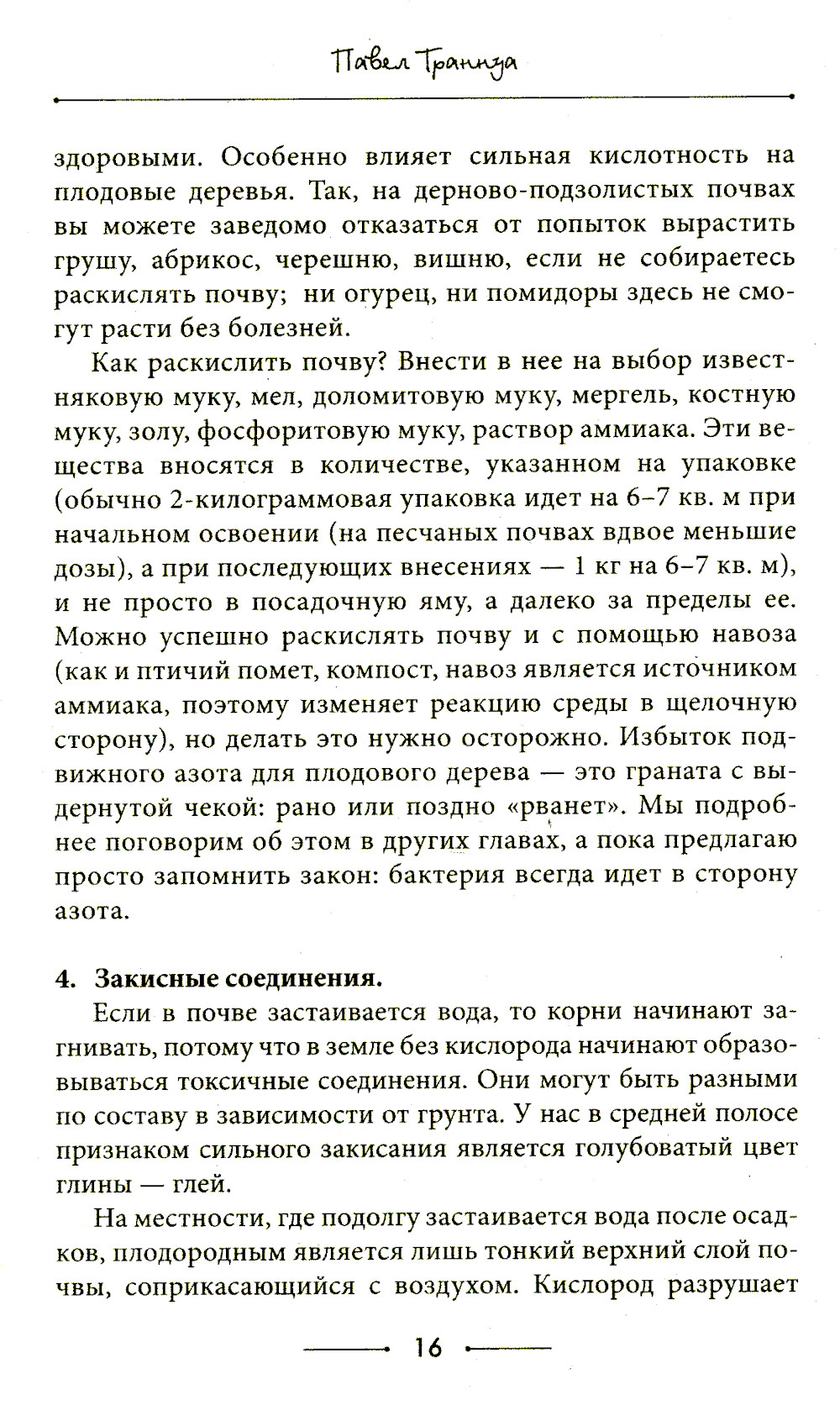 Павел Траннуа

здоровыми. Особенно влияет сильная кислотность на плодовые деревья. Так, на дерново-подзолистых почвах вы можете заведомо отказаться от попыток вырастить грушу, абрикос, черешню, вишню, если не собираетесь раскислять почву; ни огурец, ни помидоры здесь не смогут расти без болезней.

Как раскислить почву? Внести в нее на выбор известняковую муку, мел, доломитовую муку, мергель, костную муку, золу, фосфоритовую муку, раствор аммиака. Эти вещества вносятся в количестве, указанном на упаковке (обычно 2-килограммовая упаковка идет на 6–7 кв. м при начальном освоении (на песчаных почвах вдвое меньшие дозы), а при последующих внесениях — 1 кг на 6–7 кв. м), и не просто в посадочную яму, а далеко за пределы ее. Можно успешно раскислять почву и с помощью навоза (как и птичий помет, компост, навоз является источником аммиака, поэтому изменяет реакцию среды в щелочную сторону), но делать это нужно осторожно. Избыток подвижного азота для плодового дерева — это граната с выдернутой чекой: рано или поздно «рванет». Мы подробнее поговорим об этом в других главах, а пока предлагаю просто запомнить закон: бактерия всегда идет в сторону азота.

4. Закисные соединения.

Если в почве застаивается вода, то корни начинают загнивать, потому что в земле без кислорода начинают образовываться токсичные соединения. Они могут быть разными по составу в зависимости от грунта. У нас в средней полосе признаком сильного закисания является голубоватый цвет глины — глей.

На местности, где подолгу застаивается вода после осадков, плодородным является лишь тонкий верхний слой почвы, соприкасающийся с воздухом. Кислород разрушает

16